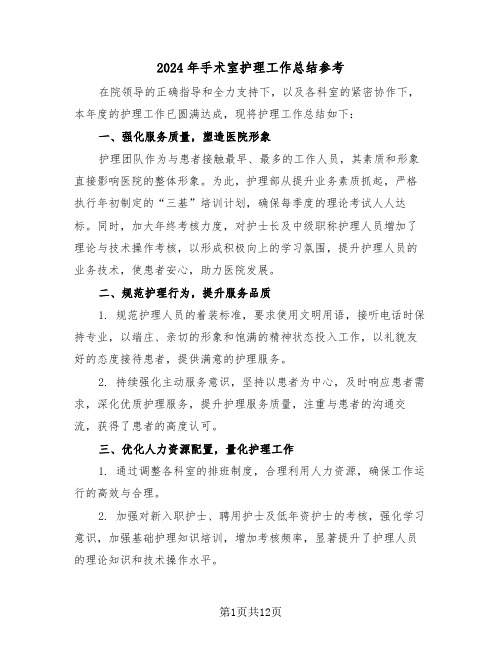 2024年手术室护理工作总结参考

在院领导的正确指导和全力支持下，以及各科室的紧密协作下，本年度的护理工作已圆满达成，现将护理工作总结如下：

一、强化服务质量，塑造医院形象

护理团队作为与患者接触最早、最多的工作人员，其素质和形象直接影响医院的整体形象。为此，护理部从提升业务素质抓起，严格执行年初制定的“三基”培训计划，确保每季度的理论考试人人达标。同时，加大年终考核力度，对护士长及中级职称护理人员增加了理论与技术操作考核，以形成积极向上的学习氛围，提升护理人员的业务技术，使患者安心，助力医院发展。

二、规范护理行为，提升服务品质

1. 规范护理人员的着装标准，要求使用文明用语，接听电话时保持专业，以端庄、亲切的形象和饱满的精神状态投入工作，以礼貌友好的态度接待患者，提供满意的护理服务。

2. 持续强化主动服务意识，坚持以患者为中心，及时响应患者需求，深化优质护理服务，提升护理服务质量，注重与患者的沟通交流，获得了患者的高度认可。

三、优化人力资源配置，量化护理工作

1. 通过调整各科室的排班制度，合理利用人力资源，确保工作运行的高效与合理。

2. 加强对新入职护士、聘用护士及低年资护士的考核，强化学习意识，加强基础护理知识培训，增加考核频率，显著提升了护理人员的理论知识和技术操作水平。

第1页共12页